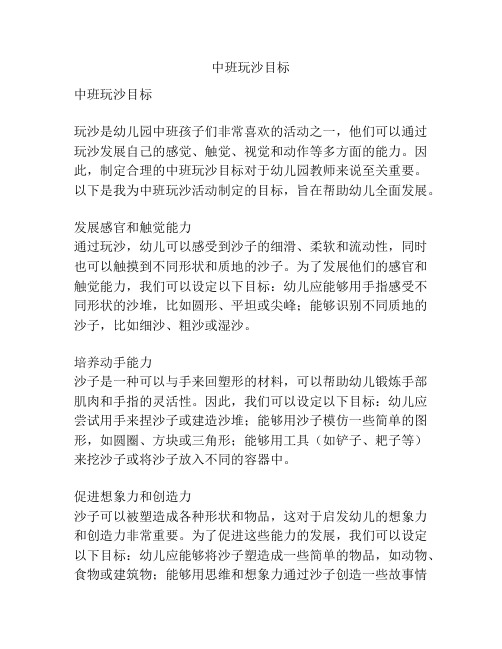 中班玩沙目标

中班玩沙目标

玩沙是幼儿园中班孩子们非常喜欢的活动之一，他们可以通过玩沙发展自己的感觉、触觉、视觉和动作等多方面的能力。因此，制定合理的中班玩沙目标对于幼儿园教师来说至关重要。以下是我为中班玩沙活动制定的目标，旨在帮助幼儿全面发展。

发展感官和触觉能力
通过玩沙，幼儿可以感受到沙子的细滑、柔软和流动性，同时也可以触摸到不同形状和质地的沙子。为了发展他们的感官和触觉能力，我们可以设定以下目标：幼儿应能够用手指感受不同形状的沙堆，比如圆形、平坦或尖峰；能够识别不同质地的沙子，比如细沙、粗沙或湿沙。

培养动手能力
沙子是一种可以与手来回塑形的材料，可以帮助幼儿锻炼手部肌肉和手指的灵活性。因此，我们可以设定以下目标：幼儿应尝试用手来捏沙子或建造沙堆；能够用沙子模仿一些简单的图形，如圆圈、方块或三角形；能够用工具（如铲子、耙子等）来挖沙子或将沙子放入不同的容器中。

促进想象力和创造力
沙子可以被塑造成各种形状和物品，这对于启发幼儿的想象力和创造力非常重要。为了促进这些能力的发展，我们可以设定以下目标：幼儿应能够将沙子塑造成一些简单的物品，如动物、食物或建筑物；能够用思维和想象力通过沙子创造一些故事情